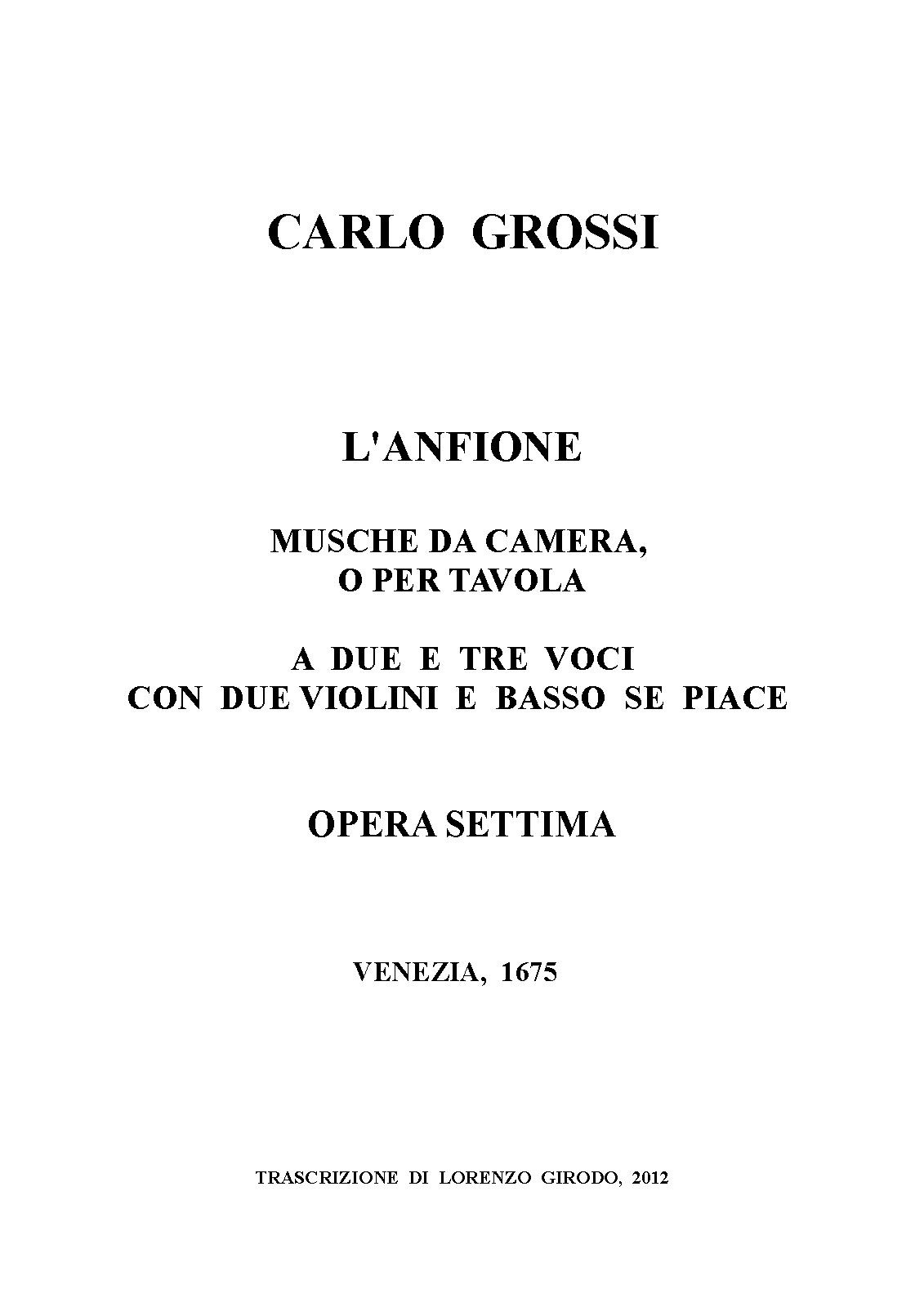 CARLO GROSSI

L'ANFIONE

MUSCHE DA CAMERA,
O PER TAVOLA

A DUE E TRE VOCI
CON DUE VIOLINI E BASSO SE PIACE

OPERA SETTIMA

VENEZIA, 1675

TRASCRIZIONE DI LORENZO GIRODO, 2012